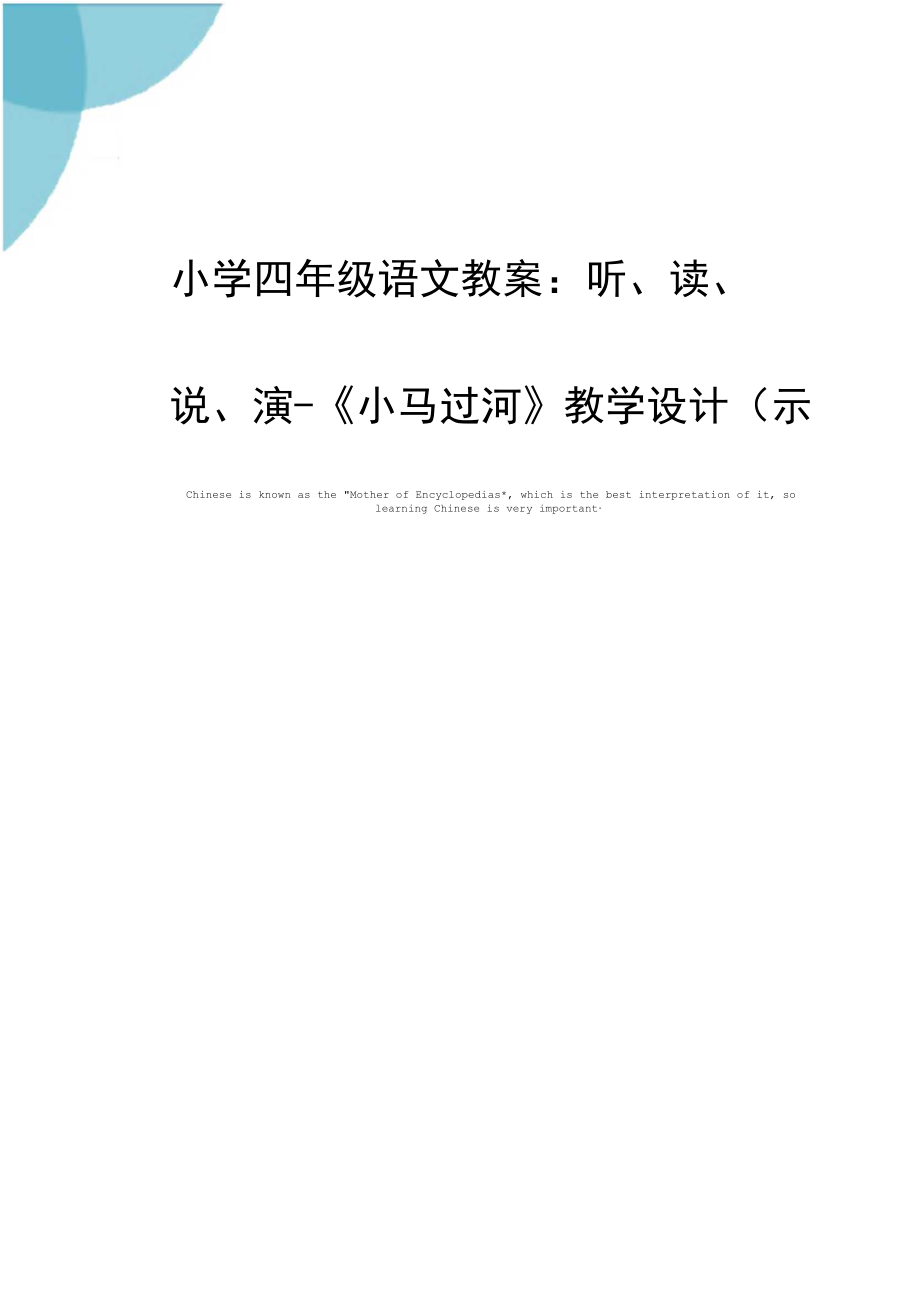 小学四年级语文教案：听、读、说、演-《小马过河》教学设计（示

Chinese is known as the "Mother of Encyclopedias*, which is the best interpretation of it, so learning Chinese is very important·